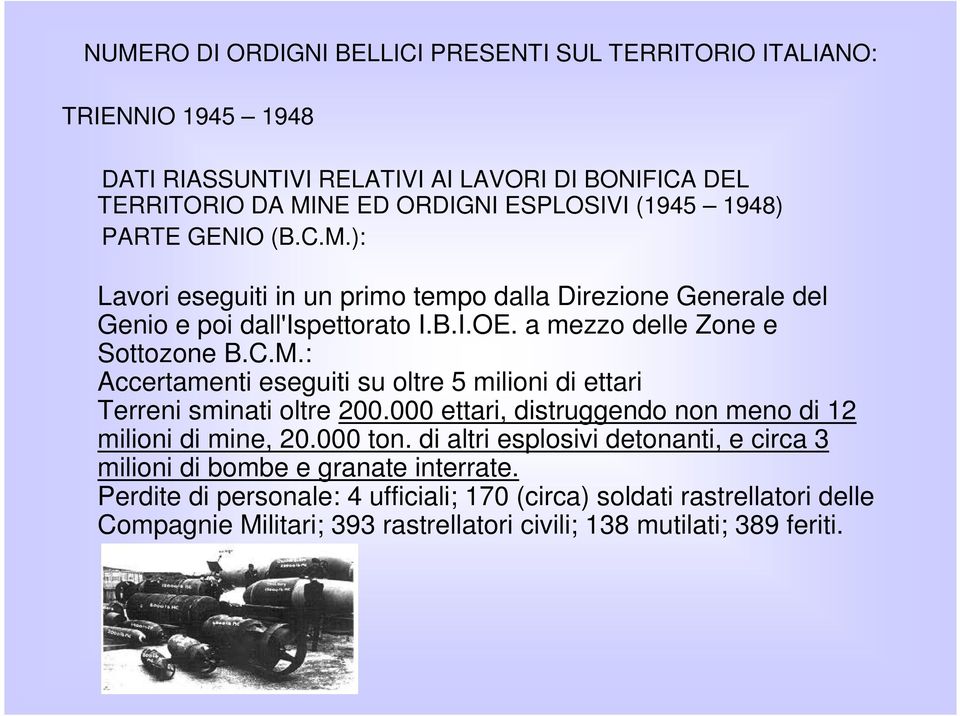 NUMERO DI ORDIGNI BELLICI PRESENTI SUL TERRITORIO ITALIANO:

TRIENNIO 1945 – 1948

DATI RIASSUNTIVI RELATIVI AI LAVORI DI BONIFICA DEL TERRITORIO DA MINE ED ORDIGNI ESPLOSIVI (1945 – 1948)
PARTE GENIO (B.C.M.):

Lavori eseguiti in un primo tempo dalla Direzione Generale del Genio e poi dall'Ispettorato I.B.I.OE. a mezzo delle Zone e Sottozone B.C.M.:
Accertamenti eseguiti su oltre 5 milioni di ettari
Terreni sminati oltre 200.000 ettari, distruggendo non meno di 12 milioni di mine, 20.000 ton. di altri esplosivi detonanti, e circa 3 milioni di bombe e granate interrate.
Perdite di personale: 4 ufficiali; 170 (circa) soldati rastrellatori delle Compagnie Militari; 393 rastrellatori civili; 138 mutilati; 389 feriti.